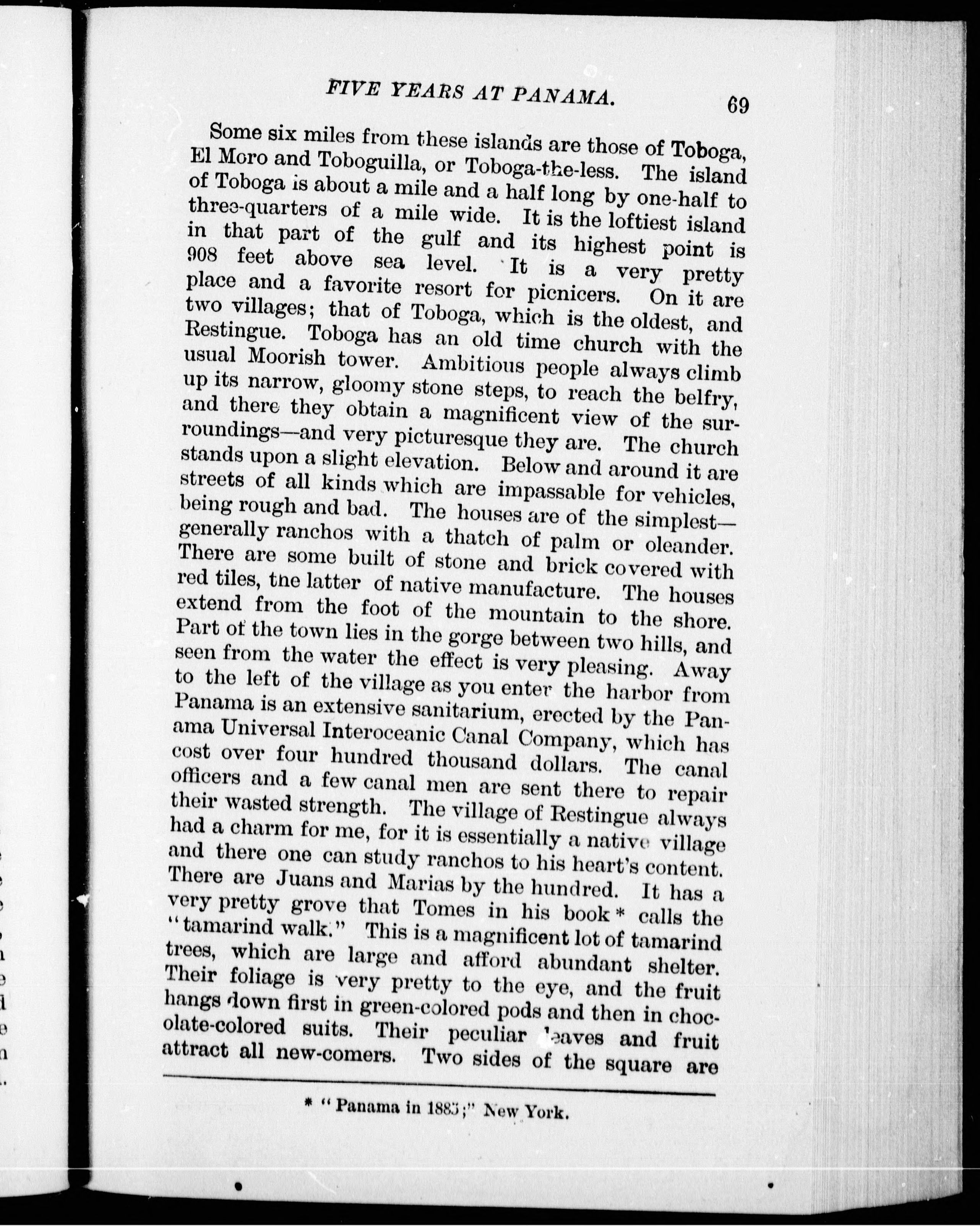 FIVE YEARS AT PANAMA. 69

Some six miles from these islands are those of Toboga, El Moro and Toboguilla, or Toboga-the-less. The island of Toboga is about a mile and a half long by one-half to three-quarters of a mile wide. It is the loftiest island in that part of the gulf and its highest point is 908 feet above sea level. It is a very pretty place and a favorite resort for picnicers. On it are two villages; that of Toboga, which is the oldest, and Restingue. Toboga has an old time church with the usual Moorish tower. Ambitious people always climb up its narrow, gloomy stone steps, to reach the belfry, and there they obtain a magnificent view of the surroundings—and very picturesque they are. The church stands upon a slight elevation. Below and around it are streets of all kinds which are impassable for vehicles, being rough and bad. The houses are of the simplest—generally ranchos with a thatch of palm or oleander. There are some built of stone and brick covered with red tiles, the latter of native manufacture. The houses extend from the foot of the mountain to the shore. Part of the town lies in the gorge between two hills, and seen from the water the effect is very pleasing. Away to the left of the village as you enter the harbor from Panama is an extensive sanitarium, erected by the Panama Universal Interoceanic Canal Company, which has cost over four hundred thousand dollars. The canal officers and a few canal men are sent there to repair their wasted strength. The village of Restingue always had a charm for me, for it is essentially a native village and there one can study ranchos to his heart's content. There are Juans and Marias by the hundred. It has a very pretty grove that Tomes in his book * calls the "tamarind walk." This is a magnificent lot of tamarind trees, which are large and afford abundant shelter. Their foliage is very pretty to the eye, and the fruit hangs down first in green-colored pods and then in chocolate-colored suits. Their peculiar leaves and fruit attract all new-comers. Two sides of the square are

* "Panama in 1885;" New York.